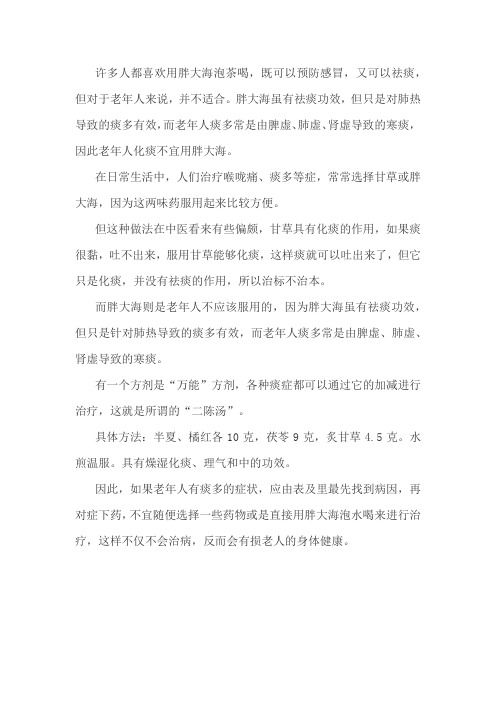 许多人都喜欢用胖大海泡茶喝，既可以预防感冒，又可以祛痰，但对于老年人来说，并不适合。胖大海虽有祛痰功效，但只是对肺热导致的痰多有效，而老年人痰多常是由脾虚、肺虚、肾虚导致的寒痰，因此老年人化痰不宜用胖大海。

在日常生活中，人们治疗喉咙痛、痰多等症，常常选择甘草或胖大海，因为这两味药服用起来比较方便。

但这种做法在中医看来有些偏颇，甘草具有化痰的作用，如果痰很黏，吐不出来，服用甘草能够化痰，这样痰就可以吐出来了，但它只是化痰，并没有祛痰的作用，所以治标不治本。

而胖大海则是老年人不应该服用的，因为胖大海虽有祛痰功效，但只是针对肺热导致的痰多有效，而老年人痰多常是由脾虚、肺虚、肾虚导致的寒痰。

有一个方剂是“万能”方剂，各种痰症都可以通过它的加减进行治疗，这就是所谓的“二陈汤”。

具体方法：半夏、橘红各 10 克，茯苓 9 克，炙甘草 4.5 克。水煎温服。具有燥湿化痰、理气和中的功效。

因此，如果老年人有痰多的症状，应由表及里最先找到病因，再对症下药，不宜随便选择一些药物或是直接用胖大海泡水喝来进行治疗，这样不仅不会治病，反而会有损老人的身体健康。